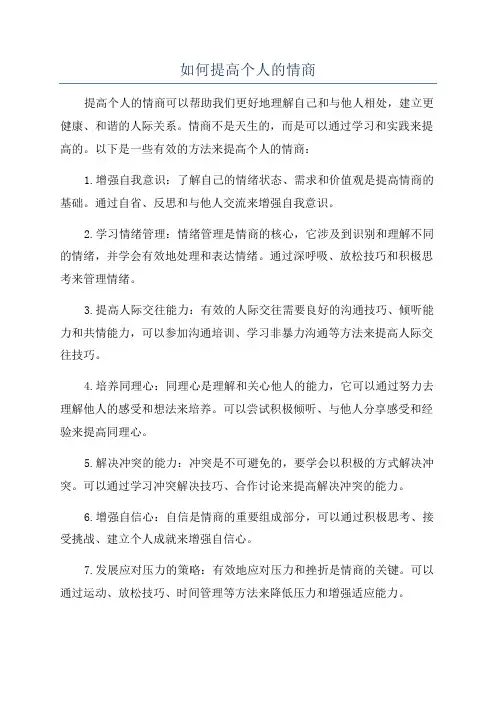 如何提高个人的情商

提高个人的情商可以帮助我们更好地理解自己和与他人相处，建立更健康、和谐的人际关系。情商不是天生的，而是可以通过学习和实践来提高的。以下是一些有效的方法来提高个人的情商：

1.增强自我意识：了解自己的情绪状态、需求和价值观是提高情商的基础。通过自省、反思和与他人交流来增强自我意识。

2.学习情绪管理：情绪管理是情商的核心，它涉及到识别和理解不同的情绪，并学会有效地处理和表达情绪。通过深呼吸、放松技巧和积极思考来管理情绪。

3.提高人际交往能力：有效的人际交往需要良好的沟通技巧、倾听能力和共情能力，可以参加沟通培训、学习非暴力沟通等方法来提高人际交往技巧。

4.培养同理心：同理心是理解和关心他人的能力，它可以通过努力去理解他人的感受和想法来培养。可以尝试积极倾听、与他人分享感受和经验来提高同理心。

5.解决冲突的能力：冲突是不可避免的，要学会以积极的方式解决冲突。可以通过学习冲突解决技巧、合作讨论来提高解决冲突的能力。

6.增强自信心：自信是情商的重要组成部分，可以通过积极思考、接受挑战、建立个人成就来增强自信心。

7.发展应对压力的策略：有效地应对压力和挫折是情商的关键。可以通过运动、放松技巧、时间管理等方法来降低压力和增强适应能力。